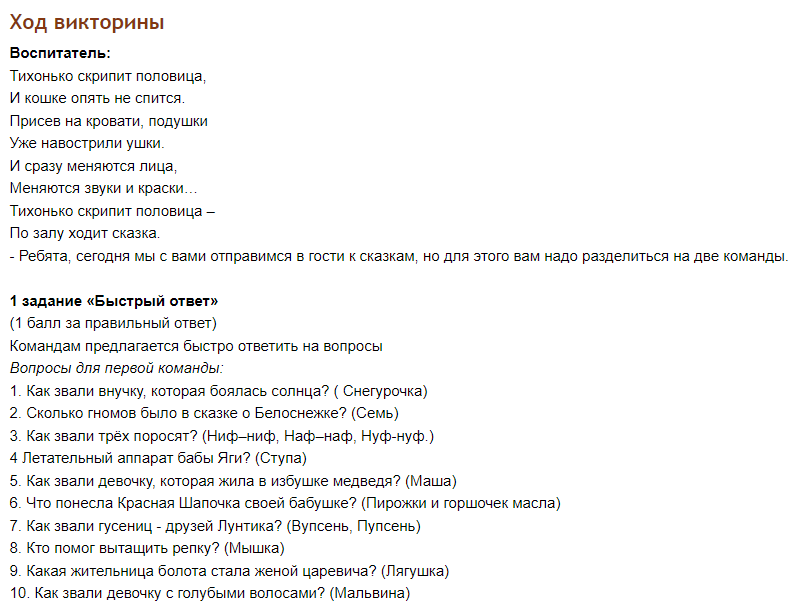 Ход викторины

Воспитатель:
Тихонько скрипит половица,
И кошке опять не спится.
Присев на кровати, подушки
Уже навострили ушки.
И сразу меняются лица,
Меняются звуки и краски…
Тихонько скрипит половица –
По залу ходит сказка.
- Ребята, сегодня мы с вами отправимся в гости к сказкам, но для этого вам надо разделиться на две команды.

1 задание «Быстрый ответ»
(1 балл за правильный ответ)
Командам предлагается быстро ответить на вопросы
Вопросы для первой команды:
1. Как звали внучку, которая боялась солнца? ( Снегурочка)
2. Сколько гномов было в сказке о Белоснежке? (Семь)
3. Как звали трёх поросят? (Ниф–ниф, Наф–наф, Нуф-нуф.)
4 Летательный аппарат бабы Яги? (Ступа)
5. Как звали девочку, которая жила в избушке медведя? (Маша)
6. Что понесла Красная Шапочка своей бабушке? (Пирожки и горшочек масла)
7. Как звали гусениц - друзей Лунтика? (Вупсень, Пупсень)
8. Кто помог вытащить репку? (Мышка)
9. Какая жительница болота стала женой царевича? (Лягушка)
10. Как звали девочку с голубыми волосами? (Мальвина)